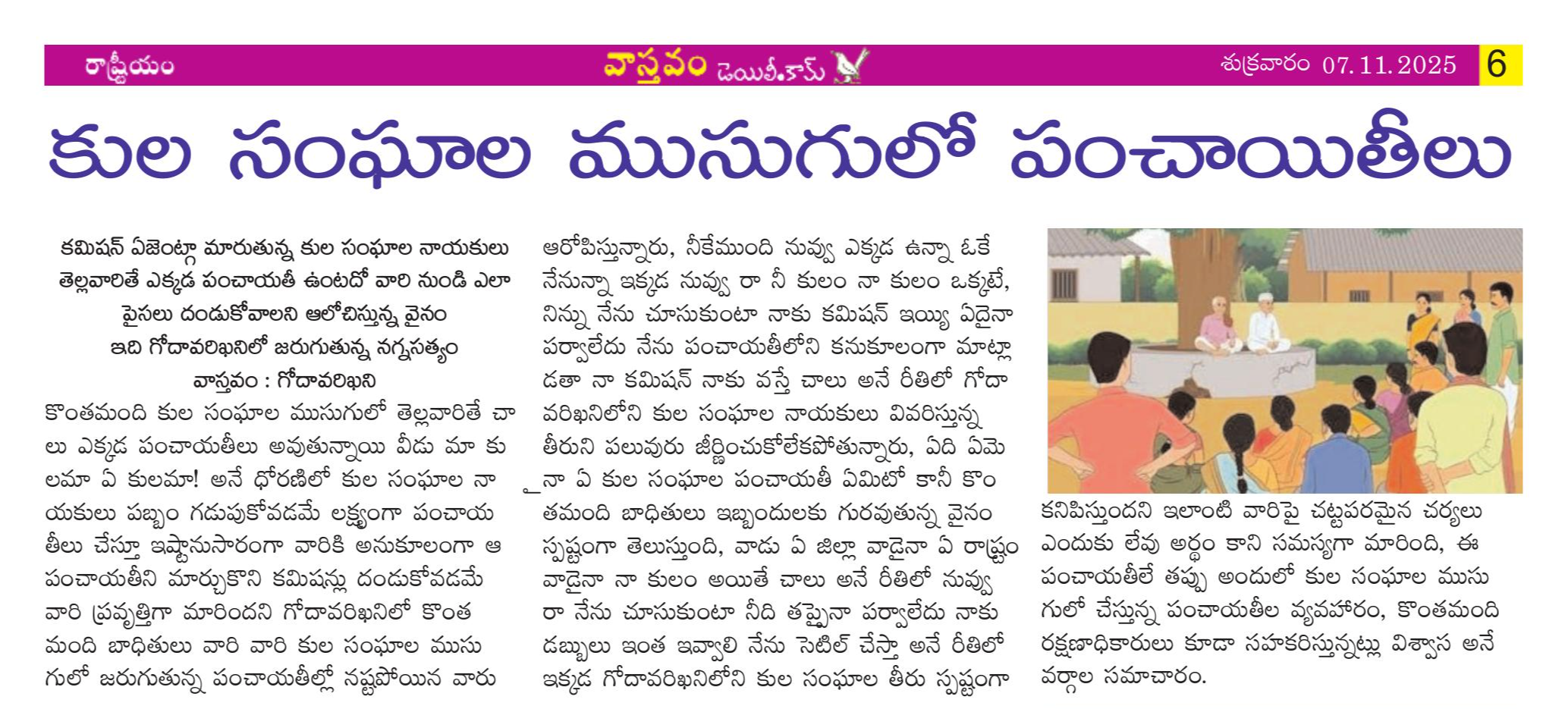 రాష్ట్రీయం

వాస్తవం డెయిలీ.కామ్

శుక్రవారం 07.11.2025 6

కుల సంఘాల ముసుగులో పంచాయితీలు

కమిషన్ ఏజెంట్గా మారుతున్న కుల సంఘాల నాయకులు

తెల్లవారితే ఎక్కడ పంచాయతీ ఉంటదో వారి నుండి ఎలా పైసలు దండుకోవాలని ఆలోచిస్తున్న వైనం

ఇది గోదావరిఖనిలో జరుగుతున్న నగ్నసత్యం

వాస్తవం : గోదావరిఖని

కొంతమంది కుల సంఘాల ముసుగులో తెల్లవారితే చాలు ఎక్కడ పంచాయతీలు అవుతున్నాయి వీడు మా కులమా ఏ కులమా! అనే ధోరణిలో కుల సంఘాల నాయకులు పబ్బం గడుపుకోవడమే లక్ష్యంగా పంచాయతీలు చేస్తూ ఇష్టానుసారంగా వారికి అనుకూలంగా ఆ పంచాయతీని మార్చుకొని కమిషన్లు దండుకోవడమే వారి ప్రవృత్తిగా మారిందని గోదావరిఖనిలో కొంత మంది బాధితులు వారి వారి కుల సంఘాల ముసుగులో జరుగుతున్న పంచాయతీల్లో నష్టపోయిన వారు ఆరోపిస్తున్నారు, నీకేముంది నువ్వు ఎక్కడ ఉన్నా ఓకే నేనున్నా ఇక్కడ నువ్వు రా నీ కులం నా కులం ఒక్కటే, నిన్ను నేను చూసుకుంటా నాకు కమిషన్ ఇయ్యి ఏదైనా పర్వాలేదు నేను పంచాయతీలోని కనుకూలంగా మాట్లాడతా నా కమిషన్ నాకు వస్తే చాలు అనే రీతిలో గోదావరిఖనిలోని కుల సంఘాల నాయకులు వివరిస్తున్న తీరుని పలువురు జీర్ణించుకోలేకపోతున్నారు, ఏది ఏమైనా ఏ కుల సంఘాల పంచాయతీ ఏమిటో కానీ కొంతమంది బాధితులు ఇబ్బందులకు గురవుతున్న వైనం స్పష్టంగా తెలుస్తుంది, వాడు ఏ జిల్లా వాడైనా ఏ రాష్ట్రం వాడైనా నా కులం అయితే చాలు అనే రీతిలో నువ్వు రా నేను చూసుకుంటా నీది తప్పైనా పర్వాలేదు నాకు డబ్బులు ఇంత ఇవ్వాలి నేను సెటిల్ చేస్తా అనే రీతిలో ఇక్కడ గోదావరిఖనిలోని కుల సంఘాల తీరు స్పష్టంగా కనిపిస్తుందని ఇలాంటి వారిపై చట్టపరమైన చర్యలు ఎందుకు లేవు అర్థం కాని సమస్యగా మారింది, ఈ పంచాయతీలే తప్పు అందులో కుల సంఘాల ముసుగులో చేస్తున్న పంచాయతీల వ్యవహారం, కొంతమంది రక్షణాధికారులు కూడా సహకరిస్తున్నట్లు విశ్వాస అనే వర్గాల సమాచారం.